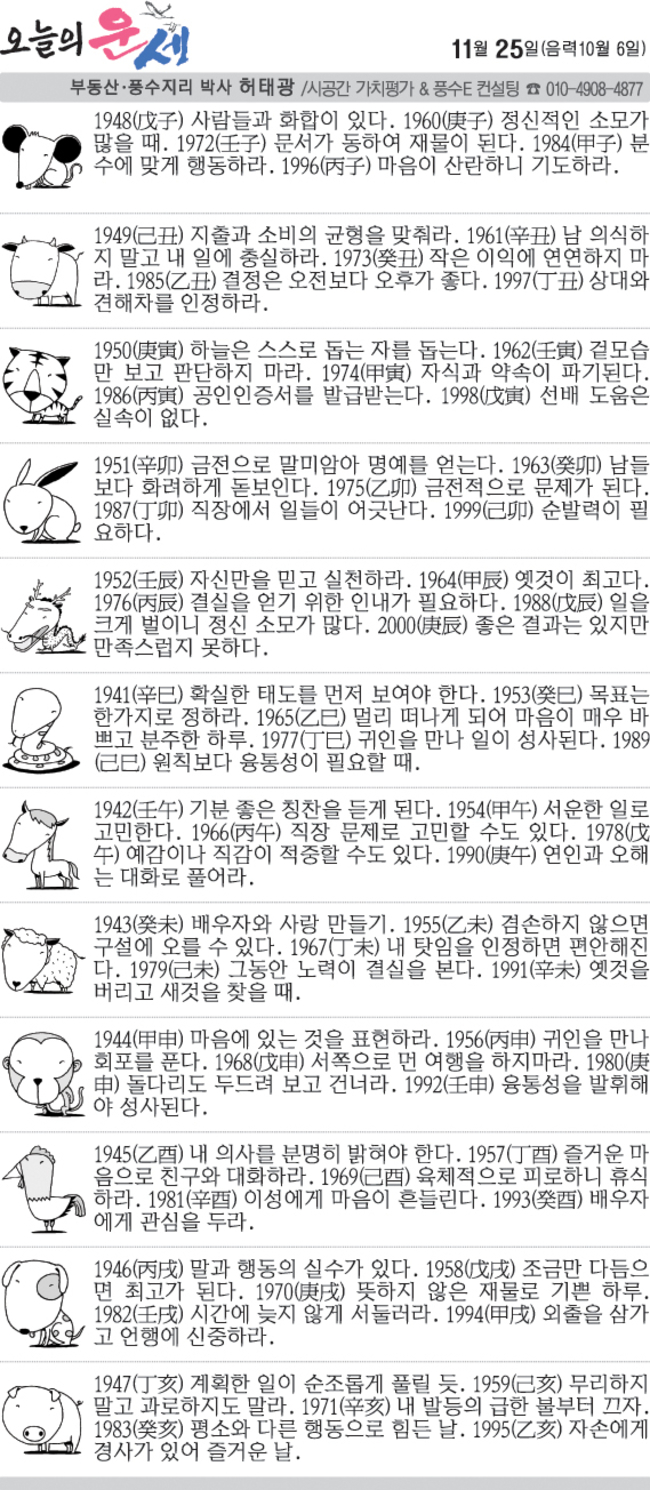 오늘의 운세

11월 25일(음력10월 6일)

부동산·풍수지리 박사 허태광 /시공간 가치평가 & 풍수E 컨설팅 ☎ 010-4908-4877

1948(戊子) 사람들과 화합이 있다. 1960(庚子) 정신적인 소모가 많을 때. 1972(壬子) 문서가 동하여 재물이 된다. 1984(甲子) 분수에 맞게 행동하라. 1996(丙子) 마음이 산란하니 기도하라.

1949(己丑) 지출과 소비의 균형을 맞춰라. 1961(辛丑) 남 의식하지 말고 내 일에 충실하라. 1973(癸丑) 작은 이익에 연연하지 마라. 1985(乙丑) 결정은 오전보다 오후가 좋다. 1997(丁丑) 상대와 견해차를 인정하라.

1950(庚寅) 하늘은 스스로 돕는 자를 돕는다. 1962(壬寅) 겉모습만 보고 판단하지 마라. 1974(甲寅) 자식과 약속이 파기된다. 1986(丙寅) 공인인증서를 발급받는다. 1998(戊寅) 선배 도움은 실속이 없다.

1951(辛卯) 금전으로 말미암아 명예를 얻는다. 1963(癸卯) 남들보다 화려하게 돋보인다. 1975(乙卯) 금전적으로 문제가 된다. 1987(丁卯) 직장에서 일들이 어긋난다. 1999(己卯) 순발력이 필요하다.

1952(壬辰) 자신만을 믿고 실천하라. 1964(甲辰) 옛것이 최고다. 1976(丙辰) 결실을 얻기 위한 인내가 필요하다. 1988(戊辰) 일을 크게 벌이니 정신 소모가 많다. 2000(庚辰) 좋은 결과는 있지만 만족스럽지 못하다.

1941(辛巳) 확실한 태도를 먼저 보여야 한다. 1953(癸巳) 목표는 한가지로 정하라. 1965(乙巳) 멀리 떠나게 되어 마음이 매우 바쁘고 분주한 하루. 1977(丁巳) 귀인을 만나 일이 성사된다. 1989(己巳) 원칙보다 융통성이 필요할 때.

1942(壬午) 기분 좋은 칭찬을 듣게 된다. 1954(甲午) 서운한 일로 고민한다. 1966(丙午) 직장 문제로 고민할 수도 있다. 1978(戊午) 예감이나 직감이 적중할 수도 있다. 1990(庚午) 연인과 오해는 대화로 풀어라.

1943(癸未) 배우자와 사랑 만들기. 1955(乙未) 겸손하지 않으면 구설에 오를 수 있다. 1967(丁未) 내 탓임을 인정하면 편안해진다. 1979(己未) 그동안 노력이 결실을 본다. 1991(辛未) 옛것을 버리고 새것을 찾을 때.

1944(甲申) 마음에 있는 것을 표현하라. 1956(丙申) 귀인을 만나 회포를 푼다. 1968(戊申) 서쪽으로 먼 여행을 하지마라. 1980(庚申) 돌다리도 두드려 보고 건너라. 1992(壬申) 융통성을 발휘해야 성사된다.

1945(乙酉) 내 의사를 분명히 밝혀야 한다. 1957(丁酉) 즐거운 마음으로 친구와 대화하라. 1969(己酉) 육체적으로 피로하니 휴식하라. 1981(辛酉) 이성에게 마음이 흔들린다. 1993(癸酉) 배우자에게 관심을 두라.

1946(丙戌) 말과 행동의 실수가 있다. 1958(戊戌) 조금만 다듬으면 최고가 된다. 1970(庚戌) 뜻하지 않은 재물로 기쁜 하루. 1982(壬戌) 시간에 늦지 않게 서둘러라. 1994(甲戌) 외출을 삼가고 언행에 신중하라.

1947(丁亥) 계획한 일이 순조롭게 풀릴 듯. 1959(己亥) 무리하지 말고 과로하지도 말라. 1971(辛亥) 내 발등의 급한 불부터 끄자. 1983(癸亥) 평소와 다른 행동으로 힘든 날. 1995(乙亥) 자손에게 경사가 있어 즐거운 날.